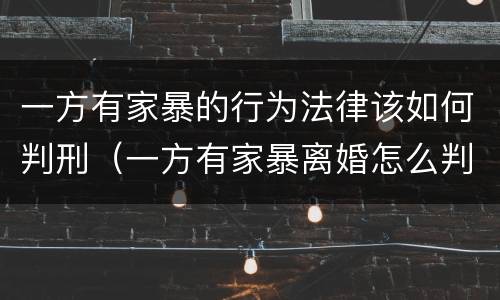 一方有家暴的行为法律该如何判刑（一方有家暴离婚怎么判